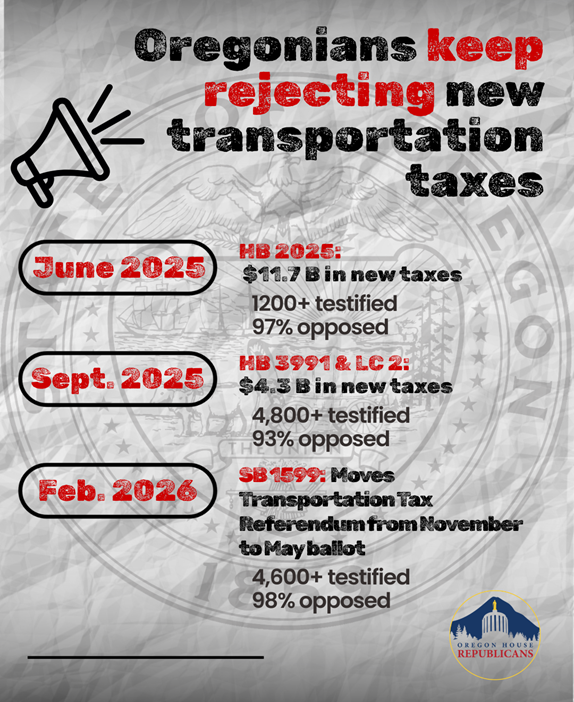 Oregonians keep rejecting new transportation taxes

June 2025

HB 2025:
$11.7 B in new taxes
1200+ testified
97% opposed

Sept. 2025

HB 3991 & LC 2:
$4.3 B in new taxes
4,800+ testified
93% opposed

Feb. 2026

SB 1599: Moves Transportation Tax Referendum from November to May ballot
4,600+ testified
98% opposed

OREGON HOUSE REPUBLICANS